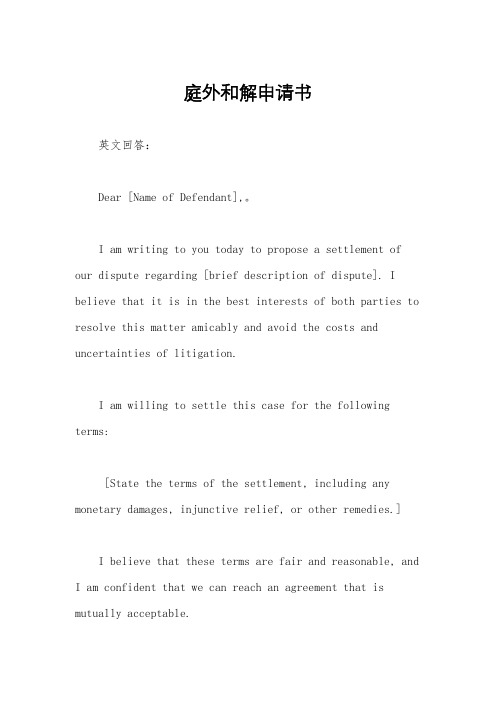 庭外和解申请书

英文回答：

Dear [Name of Defendant],。

I am writing to you today to propose a settlement of our dispute regarding [brief description of dispute]. I believe that it is in the best interests of both parties to resolve this matter amicably and avoid the costs and uncertainties of litigation.

I am willing to settle this case for the following terms:

[State the terms of the settlement, including any monetary damages, injunctive relief, or other remedies.]

I believe that these terms are fair and reasonable, and I am confident that we can reach an agreement that is mutually acceptable.